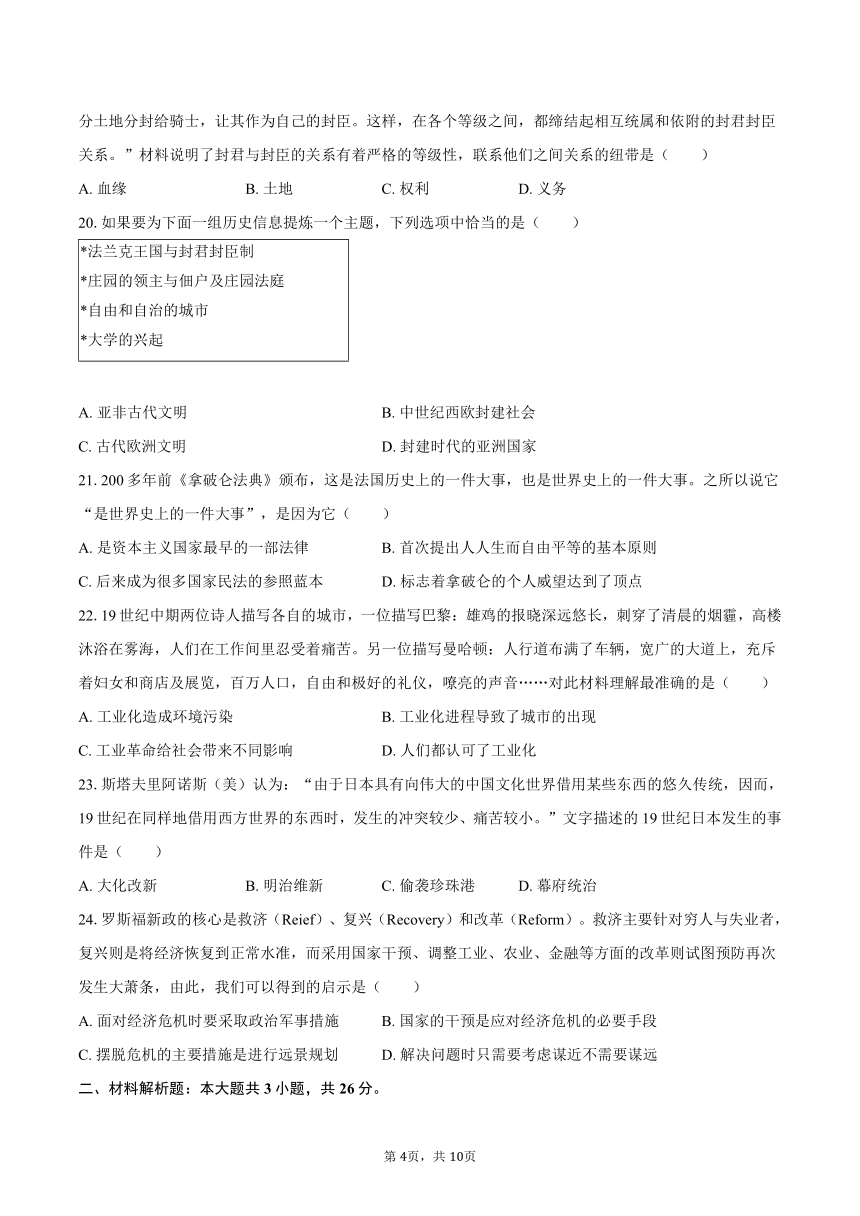 分土地分封给骑士，让其作为自己的封臣。这样，在各个等级之间，都缔结起相互统属和依附的封君封臣关系。”材料说明了封君与封臣的关系有着严格的等级性，联系他们之间关系的纽带是（　　）

A. 血缘　　B. 土地　　C. 权利　　D. 义务

20. 如果要为下面一组历史信息提炼一个主题，下列选项中恰当的是（　　）

*法兰克王国与封君封臣制
*庄园的领主与佃户及庄园法庭
*自由和自治的城市
*大学的兴起

A. 亚非古代文明　　B. 中世纪西欧封建社会
C. 古代欧洲文明　　D. 封建时代的亚洲国家

21. 200 多年前《拿破仑法典》颁布，这是法国历史上的一件大事，也是世界史上的一件大事。之所以说它“是世界史上的一件大事”，是因为它（　　）

A. 是资本主义国家最早的一部法律　　B. 首次提出人人生而自由平等的基本原则
C. 后来成为很多国家民法的参照蓝本　　D. 标志着拿破仑的个人威望达到了顶点

22. 19 世纪中期两位诗人描写各自的城市，一位描写巴黎：雄鸡的报晓深远悠长，刺穿了清晨的烟霾，高楼沐浴在雾海，人们在工作间里忍受着痛苦。另一位描写曼哈顿：人行道布满了车辆，宽广的大道上，充斥着妇女和商店及展览，百万人口，自由和极好的礼仪，嘹亮的声音……对此材料理解最准确的是（　　）

A. 工业化造成环境污染　　B. 工业化进程导致了城市的出现
C. 工业革命给社会带来不同影响　　D. 人们都认可了工业化

23. 斯塔夫里阿诺斯（美）认为：“由于日本具有向伟大的中国文化世界借用某些东西的悠久传统，因而，19 世纪在同样地借用西方世界的东西时，发生的冲突较少、痛苦较小。”文字描述的 19 世纪日本发生的事件是（　　）

A. 大化改新　　B. 明治维新　　C. 偷袭珍珠港　　D. 幕府统治

24. 罗斯福新政的核心是救济（Reief）、复兴（Recovery）和改革（Reform）。救济主要针对穷人与失业者，复兴则是将经济恢复到正常水准，而采用国家干预、调整工业、农业、金融等方面的改革则试图预防再次发生大萧条，由此，我们可以得到的启示是（　　）

A. 面对经济危机时要采取政治军事措施　　B. 国家的干预是应对经济危机的必要手段
C. 摆脱危机的主要措施是进行远景规划　　D. 解决问题时只需要考虑谋近不需要谋远

二、材料解析题：本大题共 3 小题，共 26 分。

第 4页，共 10页